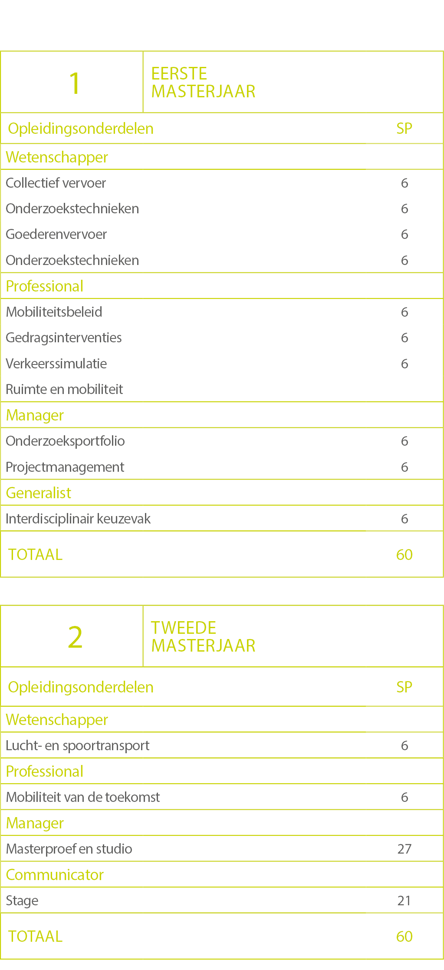 | 1 | EERSTE MASTERJAAR |
|---|---|
| Opleidingsonderdelen | SP |
| Wetenschapper | |
| Collectief vervoer | 6 |
| Onderzoekstechnieken | 6 |
| Goederenvervoer | 6 |
| Onderzoekstechnieken | 6 |
| Professional | |
| Mobiliteitsbeleid | 6 |
| Gedragsinterventies | 6 |
| Verkeerssimulatie | 6 |
| Ruimte en mobiliteit | |
| Manager | |
| Onderzoeksportfolio | 6 |
| Projectmanagement | 6 |
| Generalist | |
| Interdisciplinair keuzevak | 6 |
| TOTAAL | 60 |

| 2 | TWEEDE MASTERJAAR |
|---|---|
| Opleidingsonderdelen | SP |
| Wetenschapper | |
| Lucht- en spoortransport | 6 |
| Professional | |
| Mobiliteit van de toekomst | 6 |
| Manager | |
| Masterproef en studio | 27 |
| Communicator | |
| Stage | 21 |
| TOTAAL | 60 |